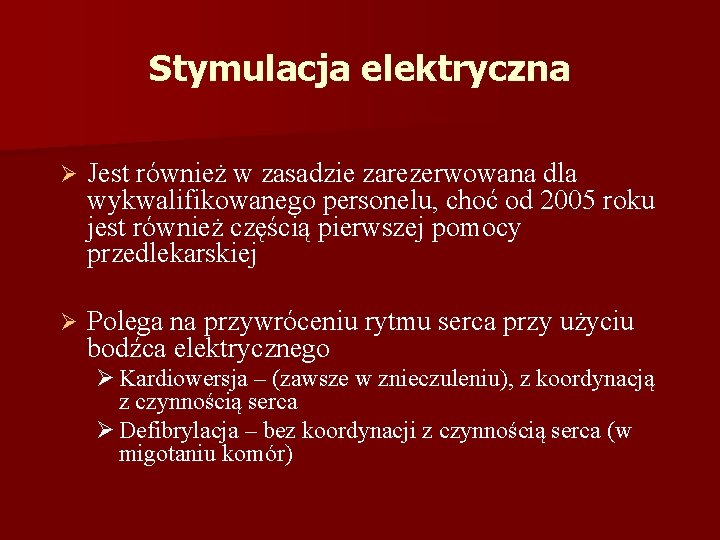 Stymulacja elektryczna

➢ Jest również w zasadzie zarezerwowana dla wykwalifikowanego personelu, choć od 2005 roku jest również częścią pierwszej pomocy przedlekarskiej

➢ Polega na przywróceniu rytmu serca przy użyciu bodźca elektrycznego

➢ Kardiowersja – (zawsze w znieczuleniu), z koordynacją z czynnością serca

➢ Defibrylacja – bez koordynacji z czynnością serca (w migotaniu komór)